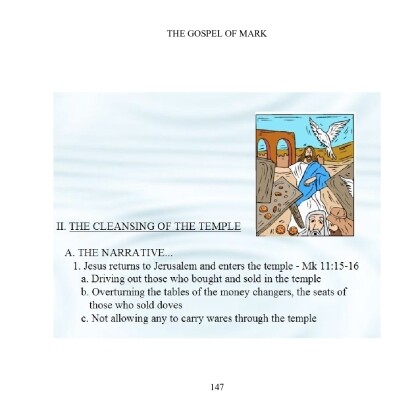 THE GOSPEL OF MARK

II. THE CLEANSING OF THE TEMPLE

A. THE NARRATIVE...
1. Jesus returns to Jerusalem and enters the temple - Mk 11:15-16
a. Driving out those who bought and sold in the temple
b. Overturning the tables of the money changers, the seats of those who sold doves
c. Not allowing any to carry wares through the temple

147